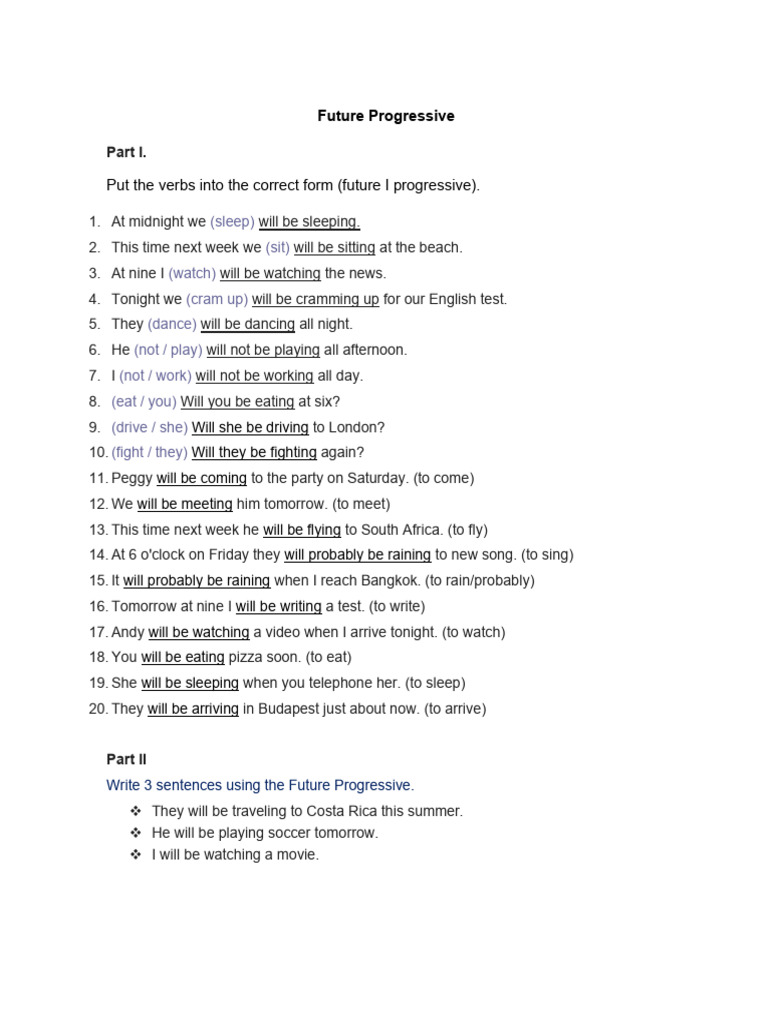 Future Progressive

Part I.

Put the verbs into the correct form (future I progressive).

1. At midnight we (sleep) will be sleeping.
2. This time next week we (sit) will be sitting at the beach.
3. At nine I (watch) will be watching the news.
4. Tonight we (cram up) will be cramming up for our English test.
5. They (dance) will be dancing all night.
6. He (not / play) will not be playing all afternoon.
7. I (not / work) will not be working all day.
8. (eat / you) Will you be eating at six?
9. (drive / she) Will she be driving to London?
10. (fight / they) Will they be fighting again?
11. Peggy will be coming to the party on Saturday. (to come)
12. We will be meeting him tomorrow. (to meet)
13. This time next week he will be flying to South Africa. (to fly)
14. At 6 o'clock on Friday they will probably be raining to new song. (to sing)
15. It will probably be raining when I reach Bangkok. (to rain/probably)
16. Tomorrow at nine I will be writing a test. (to write)
17. Andy will be watching a video when I arrive tonight. (to watch)
18. You will be eating pizza soon. (to eat)
19. She will be sleeping when you telephone her. (to sleep)
20. They will be arriving in Budapest just about now. (to arrive)

Part II

Write 3 sentences using the Future Progressive.

❖ They will be traveling to Costa Rica this summer.
❖ He will be playing soccer tomorrow.
❖ I will be watching a movie.